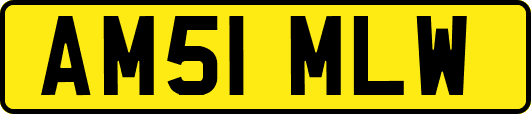 AM51 MLW